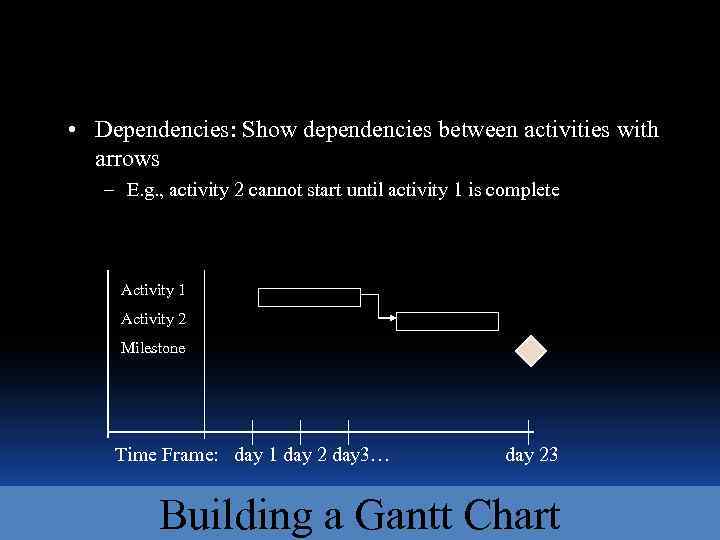 • Dependencies: Show dependencies between activities with arrows

– E.g., activity 2 cannot start until activity 1 is complete

Activity 1
Activity 2
Milestone

Time Frame: day 1 day 2 day3… day 23

Building a Gantt Chart